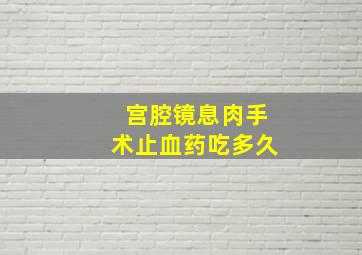 宫腔镜息肉手术止血药吃多久